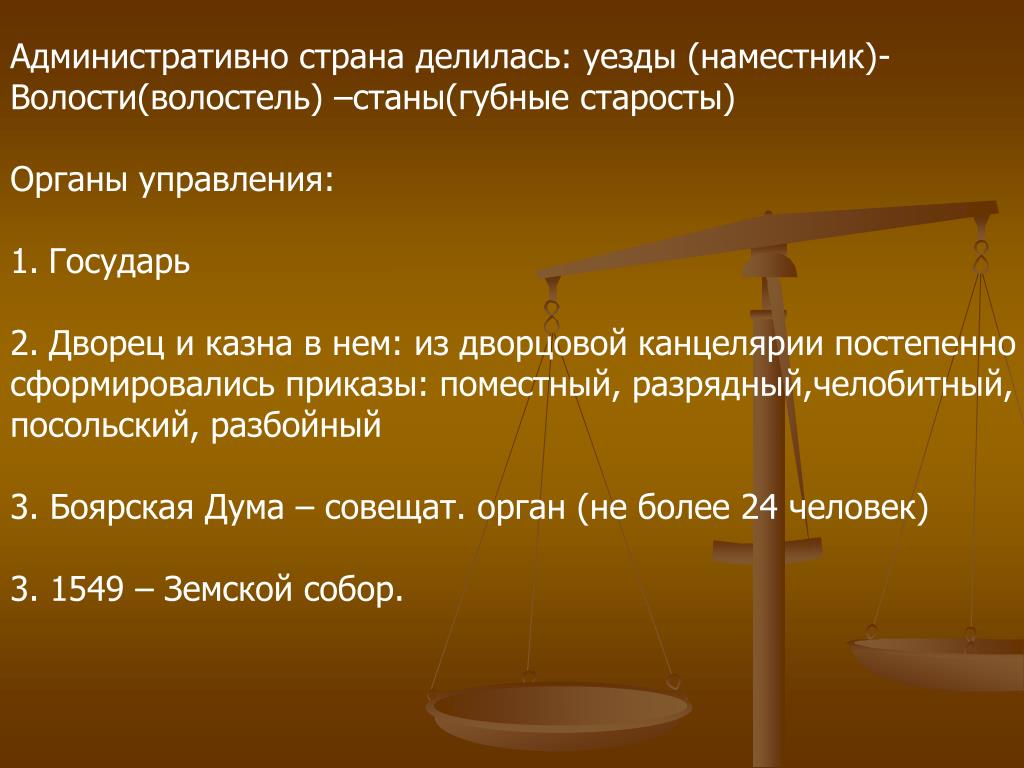 Административно страна делилась: уезды (наместник)-Волости(волостель) –станы(губные старосты)

Органы управления:

1. Государь

2. Дворец и казна в нем: из дворцовой канцелярии постепенно сформировались приказы: поместный, разрядный,челобитный, посольский, разбойный

3. Боярская Дума – совещат. орган (не более 24 человек)

3. 1549 – Земской собор.